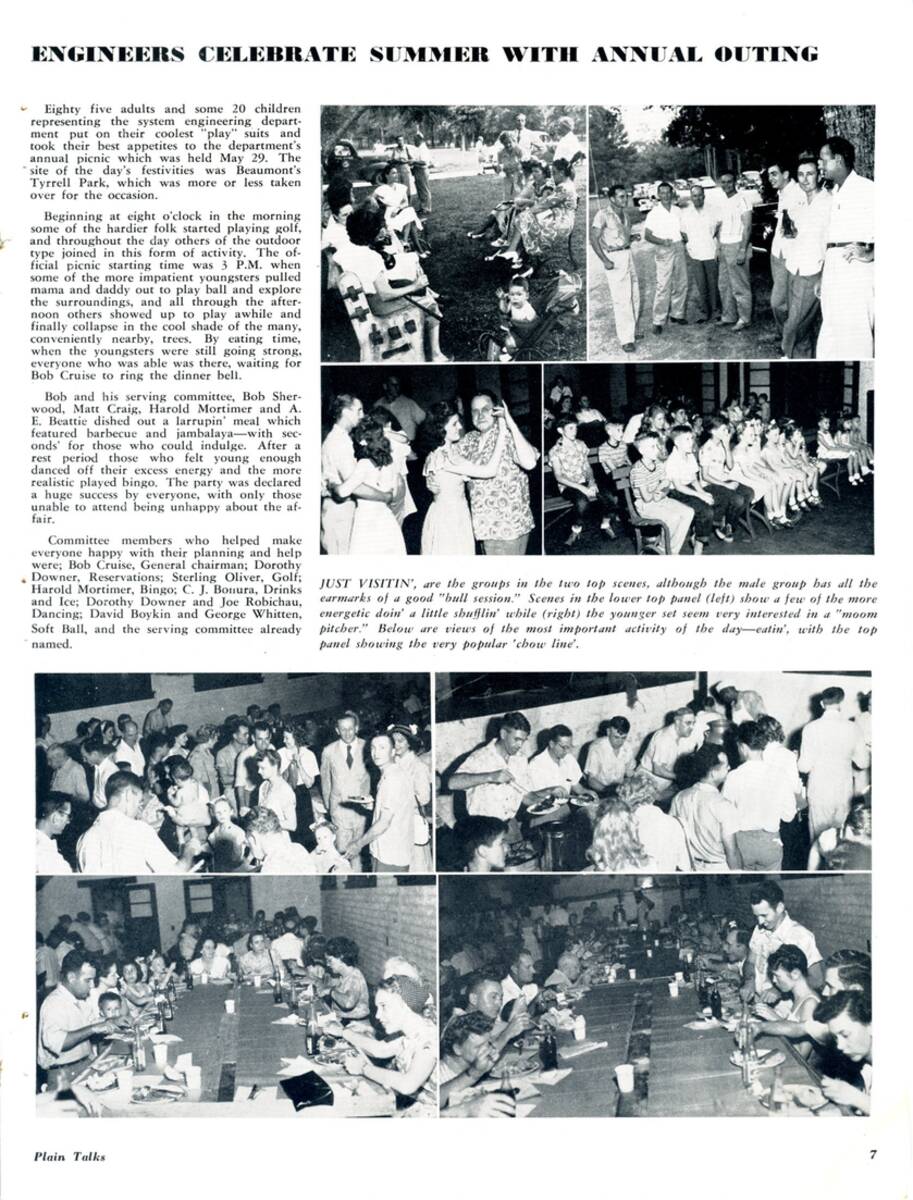 ENGINEERS CELEBRATE SUMMER WITH ANNUAL OUTING

Eighty five adults and some 20 children representing the system engineering department put on their coolest "play" suits and took their best appetites to the department's annual picnic which was held May 29. The site of the day's festivities was Beaumont's Tyrrell Park, which was more or less taken over for the occasion.

Beginning at eight o'clock in the morning some of the hardier folk started playing golf, and throughout the day others of the outdoor type joined in this form of activity. The official picnic starting time was 3 P.M. when some of the more impatient youngsters pulled mama and daddy out to play ball and explore the surroundings, and all through the afternoon others showed up to play awhile and finally collapse in the cool shade of the many, conveniently nearby, trees. By eating time, when the youngsters were still going strong, everyone who was able was there, waiting for Bob Cruise to ring the dinner bell.

Bob and his serving committee, Bob Sherwood, Matt Craig, Harold Mortimer and A. E. Beattie dished out a larrupin' meal which featured barbecue and jambalaya—with seconds' for those who could indulge. After a rest period those who felt young enough danced off their excess energy and the more realistic played bingo. The party was declared a huge success by everyone, with only those unable to attend being unhappy about the affair.

Committee members who helped make everyone happy with their planning and help were; Bob Cruise, General chairman; Dorothy Downer, Reservations; Sterling Oliver, Golf; Harold Mortimer, Bingo; C. J. Bonura, Drinks and Ice; Dorothy Downer and Joe Robichau, Dancing; David Boykin and George Whitten, Soft Ball, and the serving committee already named.

JUST VISITIN', are the groups in the two top scenes, although the male group has all the earmarks of a good "bull session." Scenes in the lower top panel (left) show a few of the more energetic doin' a little shufflin' while (right) the younger set seem very interested in a "moom pitcher." Below are views of the most important activity of the day—eatin', with the top panel showing the very popular 'chow line'.

Plain Talks

7